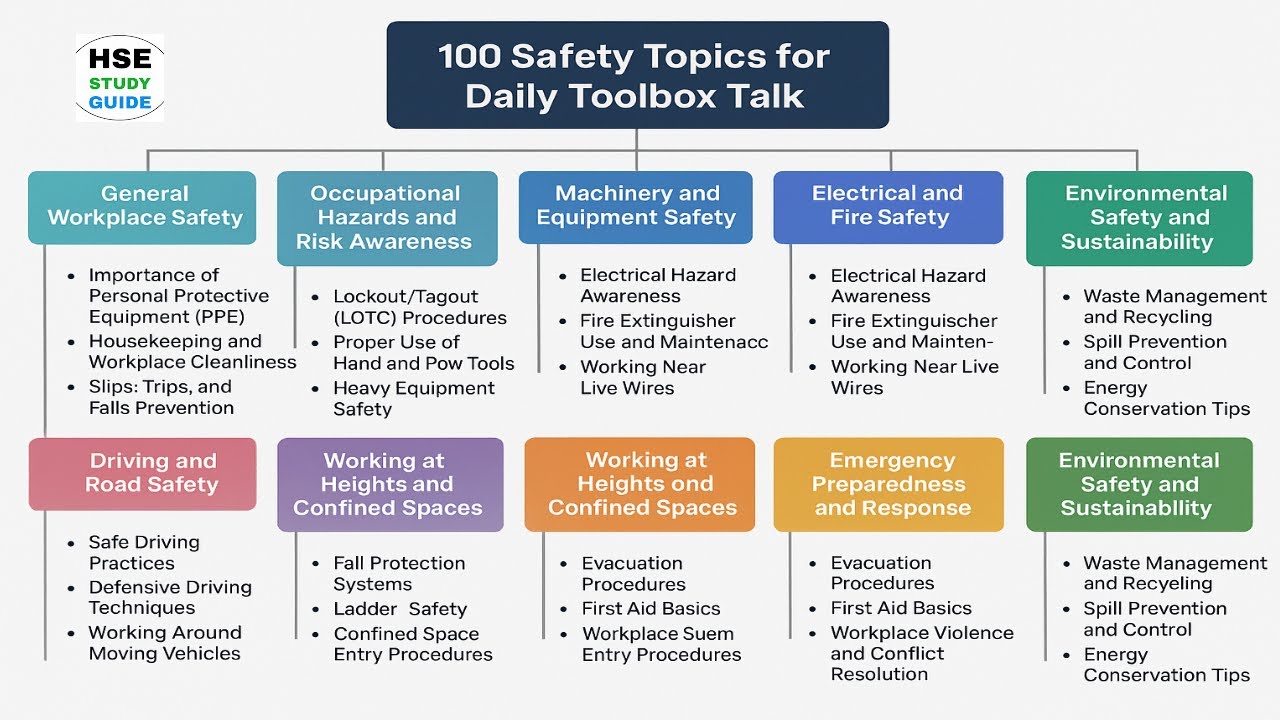 HSE
STUDY
GUIDE

100 Safety Topics for Daily Toolbox Talk

General Workplace Safety

- Importance of Personal Protective Equipment (PPE)
- Housekeeping and Workplace Cleanliness
- Slips: Trips, and Falls Prevention

Occupational Hazards and Risk Awareness

- Lockout/Tagout (LOTC) Procedures
- Proper Use of Hand and Pow Tools
- Heavy Equipment Safety

Machinery and Equipment Safety

- Electrical Hazard Awareness
- Fire Extinguisher Use and Maintenacc
- Working Near Live Wires

Electrical and Fire Safety

- Electrical Hazard Awareness
- Fire Extinguischer Use and Mainten-
- Working Near Live Wires

Environmental Safety and Sustainability

- Waste Management and Recycling
- Spill Prevention and Control
- Energy Conservation Tips

Driving and Road Safety

- Safe Driving Practices
- Defensive Driving Techniques
- Working Around Moving Vehicles

Working at Heights and Confined Spaces

- Fall Protection Systems
- Ladder Safety
- Confined Space Entry Procedures

Working at Heights ond Confined Spaces

- Evacuation Procedures
- First Aid Basics
- Workplace Suem Entry Procedures

Emergency Preparedness and Response

- Evacuation Procedures
- First Aid Basics
- Workplace Violence and Conflict Resolution

Environmental Safety and Sustainabllity

- Waste Management and Recyeling
- Spill Prevention and Control
- Energy Conservation Tips